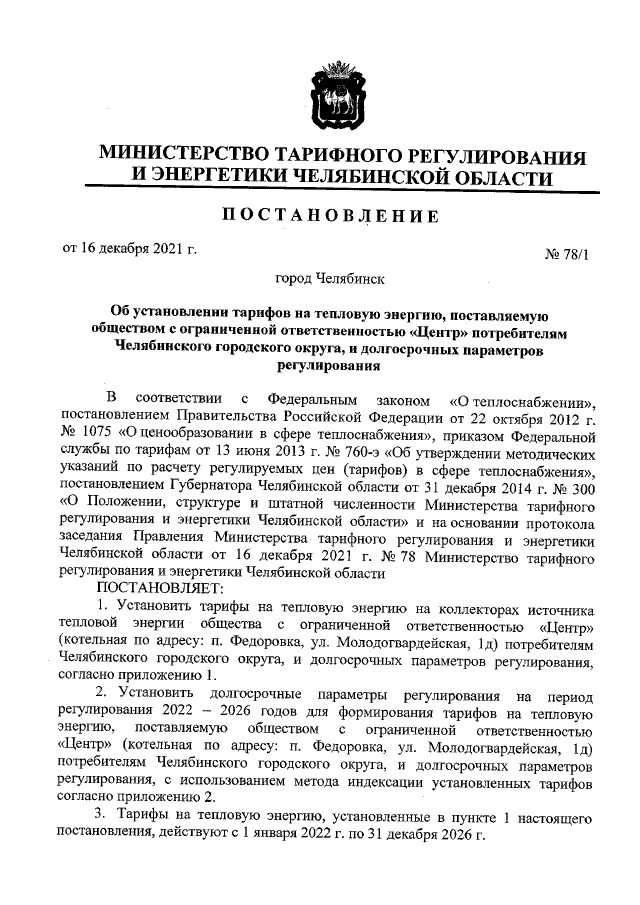 МИНИСТЕРСТВО ТАРИФНОГО РЕГУЛИРОВАНИЯ И ЭНЕРГЕТИКИ ЧЕЛЯБИНСКОЙ ОБЛАСТИ

ПОСТАНОВЛЕНИЕ

от 16 декабря 2021 г.

№ 78/1

город Челябинск

Об установлении тарифов на тепловую энергию, поставляемую обществом с ограниченной ответственностью «Центр» потребителям Челябинского городского округа, и долгосрочных параметров регулирования

В соответствии с Федеральным законом «О теплоснабжении», постановлением Правительства Российской Федерации от 22 октября 2012 г. № 1075 «О ценообразовании в сфере теплоснабжения», приказом Федеральной службы по тарифам от 13 июня 2013 г. № 760-э «Об утверждении методических указаний по расчету регулируемых цен (тарифов) в сфере теплоснабжения», постановлением Губернатора Челябинской области от 31 декабря 2014 г. № 300 «О Положении, структуре и штатной численности Министерства тарифного регулирования и энергетики Челябинской области» и на основании протокола заседания Правления Министерства тарифного регулирования и энергетики Челябинской области от 16 декабря 2021 г. № 78 Министерство тарифного регулирования и энергетики Челябинской области

ПОСТАНОВЛЯЕТ:

1. Установить тарифы на тепловую энергию на коллекторах источника тепловой энергии общества с ограниченной ответственностью «Центр» (котельная по адресу: п. Федоровка, ул. Молодогвардейская, 1д) потребителям Челябинского городского округа, и долгосрочных параметров регулирования, согласно приложению 1.

2. Установить долгосрочные параметры регулирования на период регулирования 2022 – 2026 годов для формирования тарифов на тепловую энергию, поставляемую обществом с ограниченной ответственностью «Центр» (котельная по адресу: п. Федоровка, ул. Молодогвардейская, 1д) потребителям Челябинского городского округа, и долгосрочных параметров регулирования, с использованием метода индексации установленных тарифов согласно приложению 2.

3. Тарифы на тепловую энергию, установленные в пункте 1 настоящего постановления, действуют с 1 января 2022 г. по 31 декабря 2026 г.